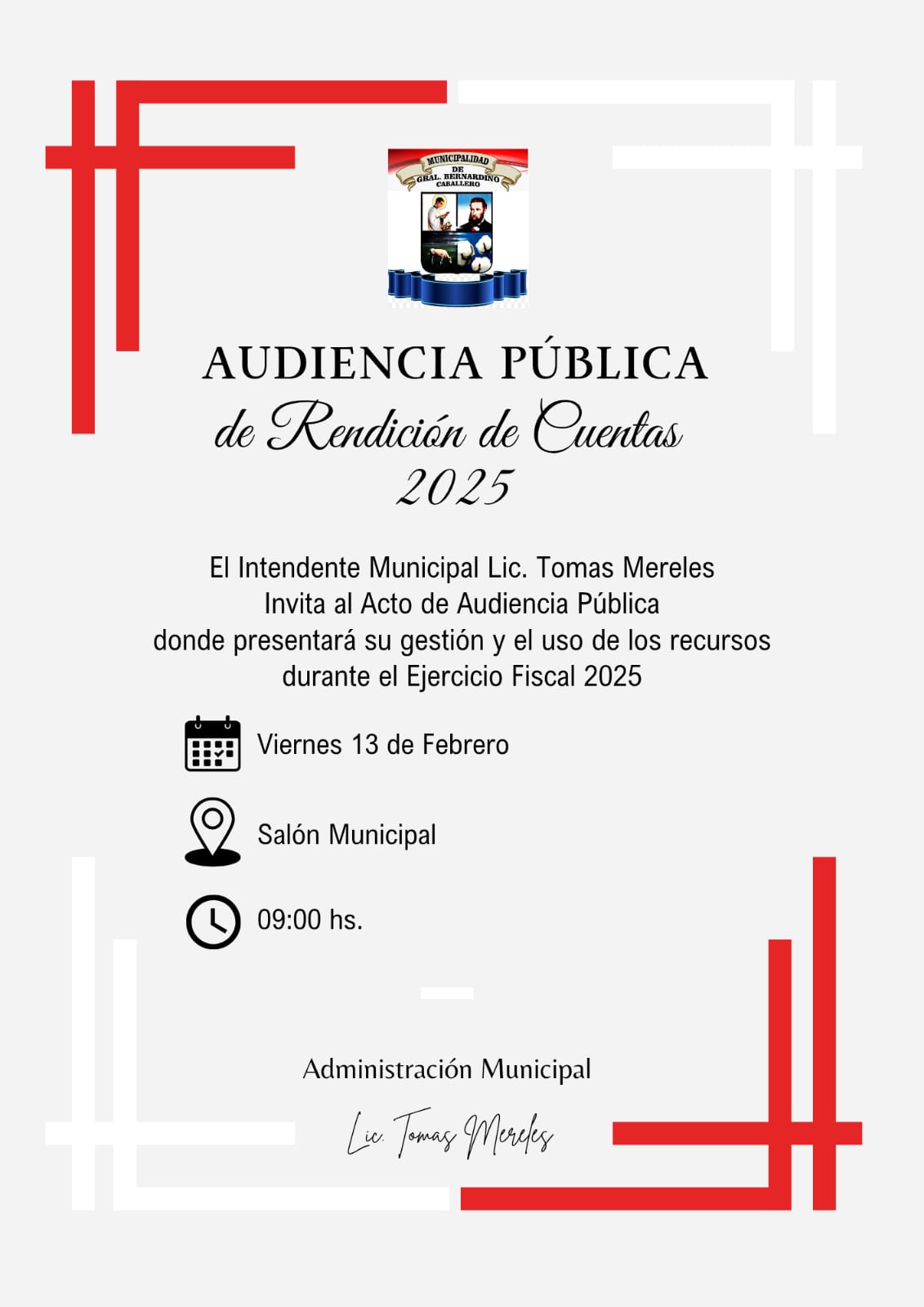 MUNICIPALIDAD DE GRAL. BERNARDINO CABALLERO

AUDIENCIA PÚBLICA
de Rendición de Cuentas
2025

El Intendente Municipal Lic. Tomas Mereles
Invita al Acto de Audiencia Pública
donde presentará su gestión y el uso de los recursos
durante el Ejercicio Fiscal 2025

Viernes 13 de Febrero

Salón Municipal

09:00 hs.

Administración Municipal

Lic. Tomas Mereles